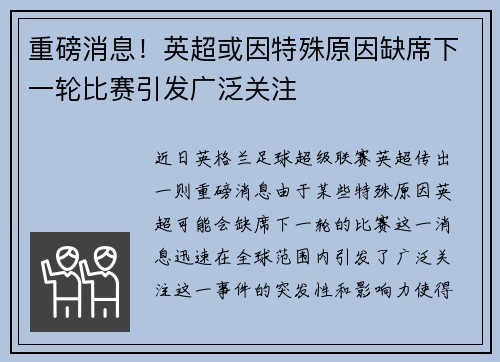 重磅消息！英超或因特殊原因缺席下一轮比赛引发广泛关注

近日英格兰足球超级联赛英超传出一则重磅消息由于某些特殊原因英超可能会缺席下一轮的比赛这一消息迅速在全球范围内引发了广泛关注这一事件的突发性和影响力使得